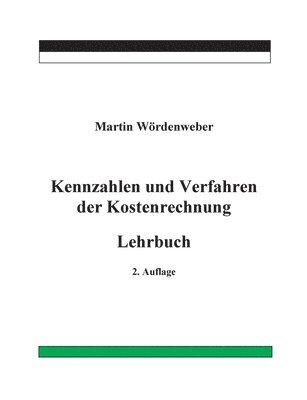 Martin Wördenweber

Kennzahlen und Verfahren der Kostenrechnung

Lehrbuch

2. Auflage